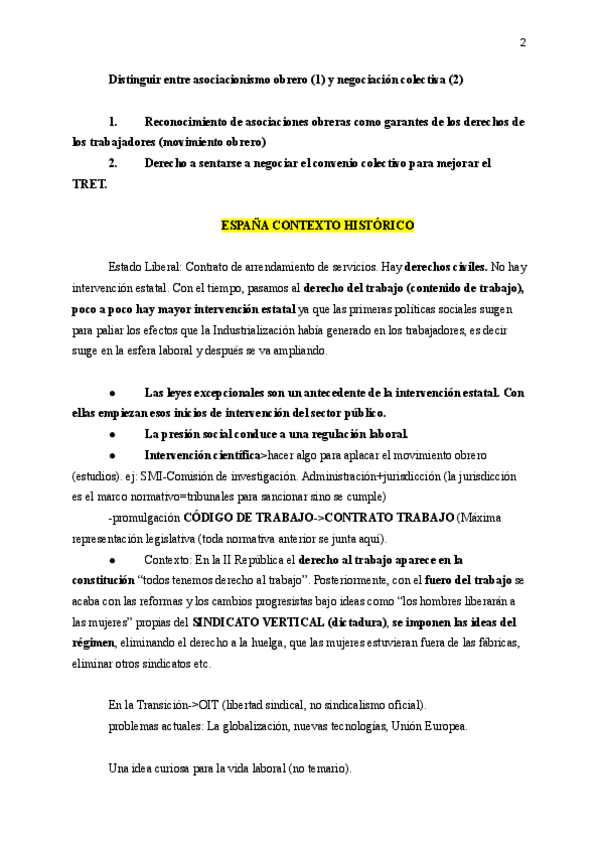 2

Distinguir entre asociacionismo obrero (1) y negociación colectiva (2)

1. Reconocimiento de asociaciones obreras como garantes de los derechos de los trabajadores (movimiento obrero)

2. Derecho a sentarse a negociar el convenio colectivo para mejorar el TRET.

ESPAÑA CONTEXTO HISTÓRICO

Estado Liberal: Contrato de arrendamiento de servicios. Hay derechos civiles. No hay intervención estatal. Con el tiempo, pasamos al derecho del trabajo (contenido de trabajo), poco a poco hay mayor intervención estatal ya que las primeras políticas sociales surgen para paliar los efectos que la Industrialización había generado en los trabajadores, es decir surge en la esfera laboral y después se va ampliando.

● Las leyes excepcionales son un antecedente de la intervención estatal. Con ellas empiezan esos inicios de intervención del sector público.

● La presión social conduce a una regulación laboral.

● Intervención científica>hacer algo para aplacar el movimiento obrero (estudios). ej: SMI-Comisión de investigación. Administración+jurisdicción (la jurisdicción es el marco normativo=tribunales para sancionar sino se cumple)

-promulgación CÓDIGO DE TRABAJO->CONTRATO TRABAJO (Máxima representación legislativa (toda normativa anterior se junta aquí).

● Contexto: En la II República el derecho al trabajo aparece en la constitución "todos tenemos derecho al trabajo". Posteriormente, con el fuero del trabajo se acaba con las reformas y los cambios progresistas bajo ideas como "los hombres liberarán a las mujeres" propias del SINDICATO VERTICAL (dictadura), se imponen las ideas del régimen, eliminando el derecho a la huelga, que las mujeres estuvieran fuera de las fábricas, eliminar otros sindicatos etc.

En la Transición->OIT (libertad sindical, no sindicalismo oficial).
problemas actuales: La globalización, nuevas tecnologías, Unión Europea.

Una idea curiosa para la vida laboral (no temario).